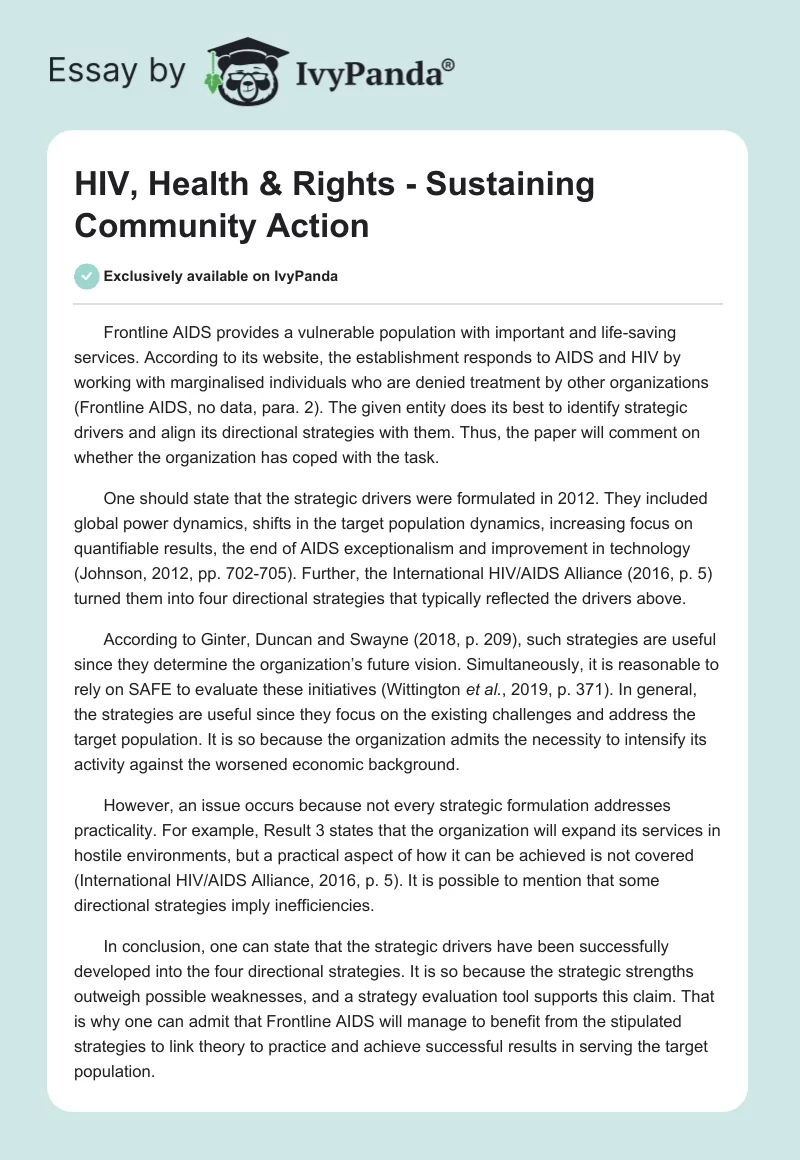 Essay by IvyPanda®

HIV, Health & Rights - Sustaining Community Action

Exclusively available on IvyPanda

Frontline AIDS provides a vulnerable population with important and life-saving services. According to its website, the establishment responds to AIDS and HIV by working with marginalised individuals who are denied treatment by other organizations (Frontline AIDS, no data, para. 2). The given entity does its best to identify strategic drivers and align its directional strategies with them. Thus, the paper will comment on whether the organization has coped with the task.

One should state that the strategic drivers were formulated in 2012. They included global power dynamics, shifts in the target population dynamics, increasing focus on quantifiable results, the end of AIDS exceptionalism and improvement in technology (Johnson, 2012, pp. 702-705). Further, the International HIV/AIDS Alliance (2016, p. 5) turned them into four directional strategies that typically reflected the drivers above.

According to Ginter, Duncan and Swayne (2018, p. 209), such strategies are useful since they determine the organization's future vision. Simultaneously, it is reasonable to rely on SAFE to evaluate these initiatives (Wittington et al., 2019, p. 371). In general, the strategies are useful since they focus on the existing challenges and address the target population. It is so because the organization admits the necessity to intensify its activity against the worsened economic background.

However, an issue occurs because not every strategic formulation addresses practicality. For example, Result 3 states that the organization will expand its services in hostile environments, but a practical aspect of how it can be achieved is not covered (International HIV/AIDS Alliance, 2016, p. 5). It is possible to mention that some directional strategies imply inefficiencies.

In conclusion, one can state that the strategic drivers have been successfully developed into the four directional strategies. It is so because the strategic strengths outweigh possible weaknesses, and a strategy evaluation tool supports this claim. That is why one can admit that Frontline AIDS will manage to benefit from the stipulated strategies to link theory to practice and achieve successful results in serving the target population.